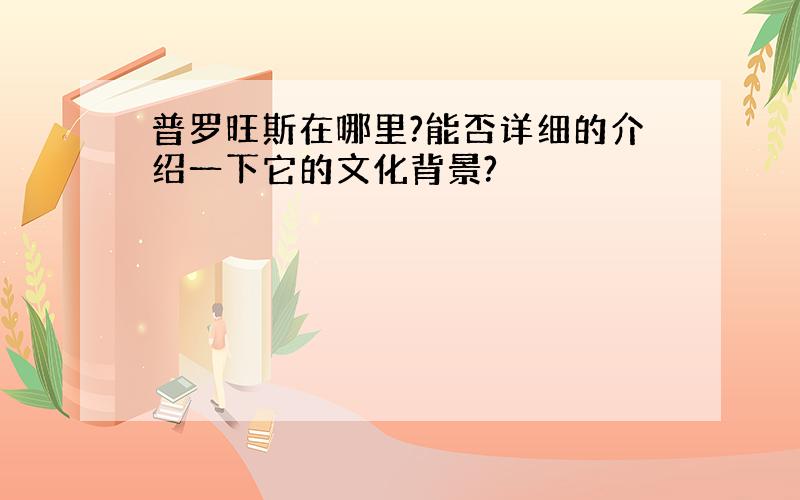 普罗旺斯在哪里?能否详细的介绍一下它的文化背景?